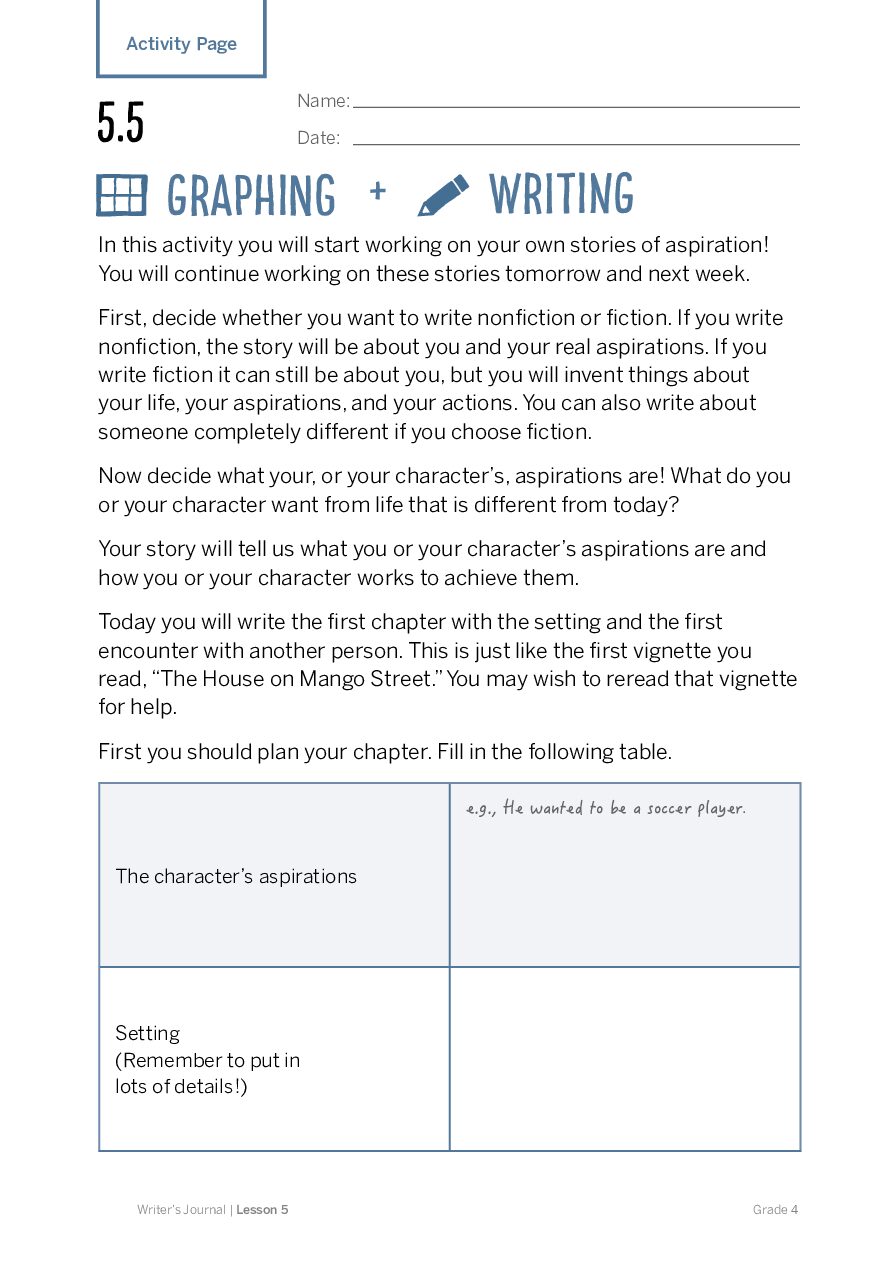 Activity Page

5.5

Name: ____

Date: ____

GRAPHING + WRITING

In this activity you will start working on your own stories of aspiration! You will continue working on these stories tomorrow and next week.

First, decide whether you want to write nonfiction or fiction. If you write nonfiction, the story will be about you and your real aspirations. If you write fiction it can still be about you, but you will invent things about your life, your aspirations, and your actions. You can also write about someone completely different if you choose fiction.

Now decide what your, or your character's, aspirations are! What do you or your character want from life that is different from today?

Your story will tell us what you or your character's aspirations are and how you or your character works to achieve them.

Today you will write the first chapter with the setting and the first encounter with another person. This is just like the first vignette you read, "The House on Mango Street." You may wish to reread that vignette for help.

First you should plan your chapter. Fill in the following table.

| The character's aspirations | e.g., He wanted to be a soccer player. |
|---|---|
| Setting (Remember to put in lots of details!) | |

Writer's Journal | Lesson 5

Grade 4